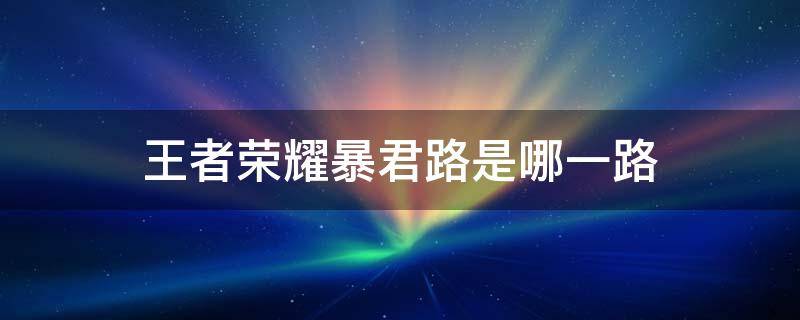 王者荣耀暴君路是哪一路